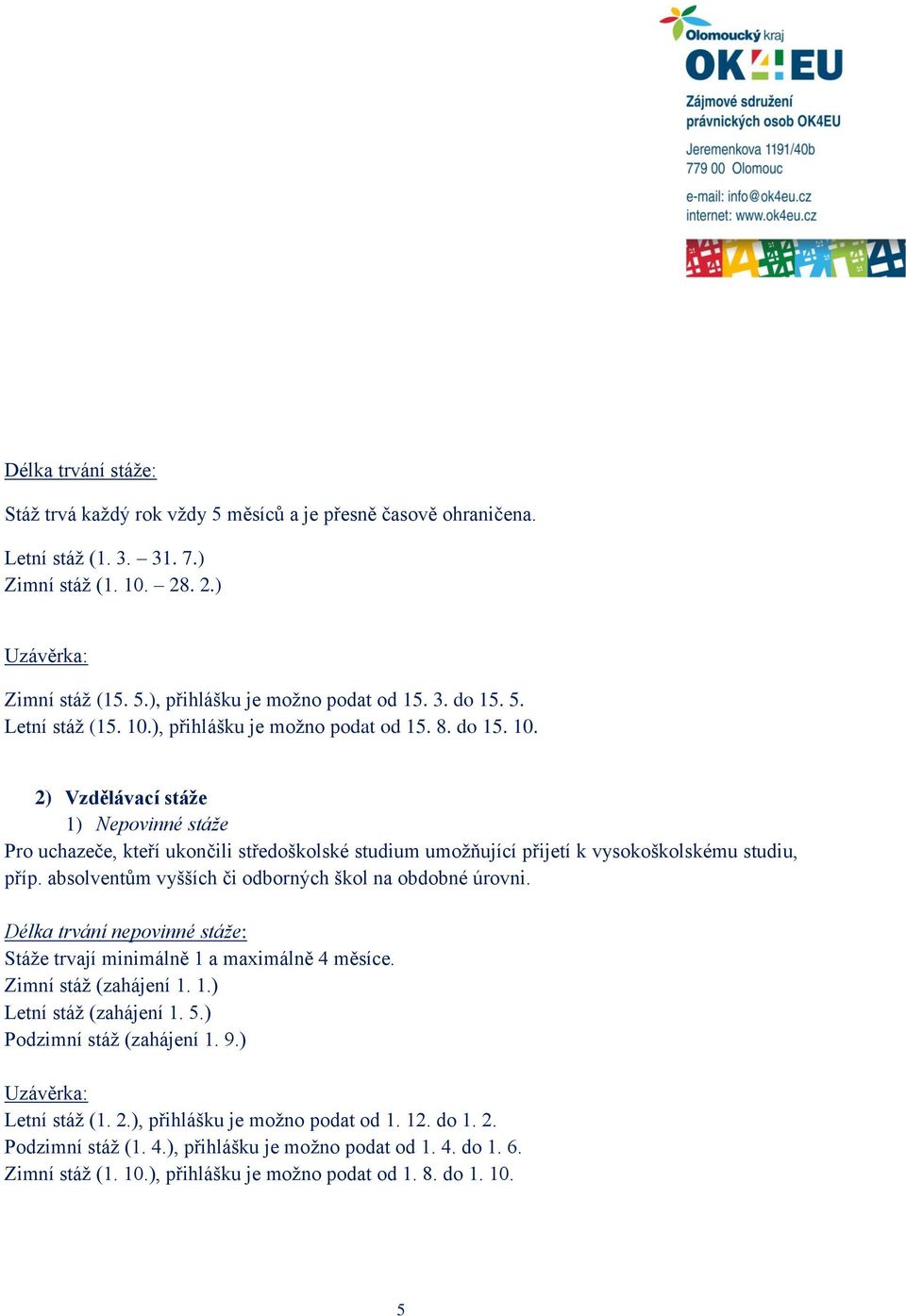 Olomoucký kraj
OK4EU
Zájmové sdružení právnických osob OK4EU
Jeremenkova 1191/40b
779 00 Olomouc
e-mail: info@ok4eu.cz
internet: www.ok4eu.cz

Délka trvání stáže:

Stáž trvá každý rok vždy 5 měsíců a je přesně časově ohraničena.

Letní stáž (1. 3. – 31. 7.)
Zimní stáž (1. 10. – 28. 2.)

Uzávěrka:

Zimní stáž (15. 5.), přihlášku je možno podat od 15. 3. do 15. 5.
Letní stáž (15. 10.), přihlášku je možno podat od 15. 8. do 15. 10.

2) Vzdělávací stáže
1) Nepovinné stáže
Pro uchazeče, kteří ukončili středoškolské studium umožňující přijetí k vysokoškolskému studiu, příp. absolventům vyšších či odborných škol na obdobné úrovni.

Délka trvání nepovinné stáže:
Stáže trvají minimálně 1 a maximálně 4 měsíce.
Zimní stáž (zahájení 1. 1.)
Letní stáž (zahájení 1. 5.)
Podzimní stáž (zahájení 1. 9.)

Uzávěrka:
Letní stáž (1. 2.), přihlášku je možno podat od 1. 12. do 1. 2.
Podzimní stáž (1. 4.), přihlášku je možno podat od 1. 4. do 1. 6.
Zimní stáž (1. 10.), přihlášku je možno podat od 1. 8. do 1. 10.

5